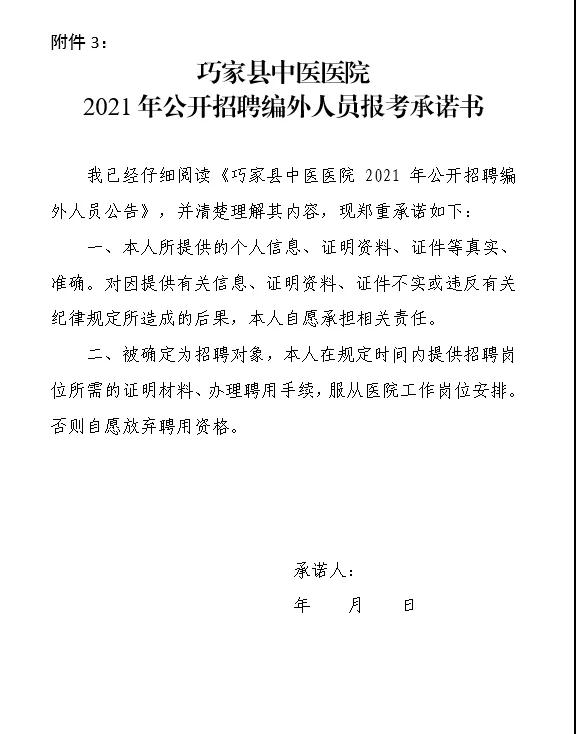 附件 3：

巧家县中医医院
2021 年公开招聘编外人员报考承诺书

我已经仔细阅读《巧家县中医医院 2021 年公开招聘编外人员公告》，并清楚理解其内容，现郑重承诺如下：

一、本人所提供的个人信息、证明资料、证件等真实、准确。对因提供有关信息、证明资料、证件不实或违反有关纪律规定所造成的后果，本人自愿承担相关责任。

二、被确定为招聘对象，本人在规定时间内提供招聘岗位所需的证明材料、办理聘用手续，服从医院工作岗位安排。否则自愿放弃聘用资格。

承诺人：

年　月　日